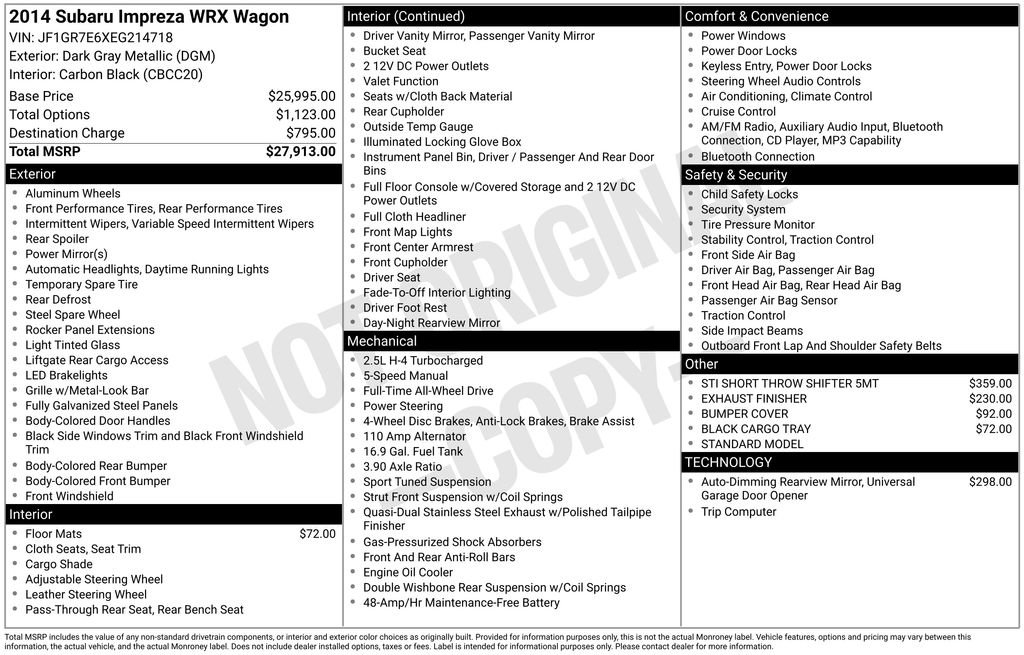 2014 Subaru Impreza WRX Wagon
VIN: JF1GR7E6XEG214718
Exterior: Dark Gray Metallic (DGM)
Interior: Carbon Black (CBCC20)

| | |
|---|---|
| Base Price | $25,995.00 |
| Total Options | $1,123.00 |
| Destination Charge | $795.00 |
| Total MSRP | $27,913.00 |

Exterior
- Aluminum Wheels
- Front Performance Tires, Rear Performance Tires
- Intermittent Wipers, Variable Speed Intermittent Wipers
- Rear Spoiler
- Power Mirror(s)
- Automatic Headlights, Daytime Running Lights
- Temporary Spare Tire
- Rear Defrost
- Steel Spare Wheel
- Rocker Panel Extensions
- Light Tinted Glass
- Liftgate Rear Cargo Access
- LED Brakelights
- Grille w/Metal-Look Bar
- Fully Galvanized Steel Panels
- Body-Colored Door Handles
- Black Side Windows Trim and Black Front Windshield Trim
- Body-Colored Rear Bumper
- Body-Colored Front Bumper
- Front Windshield

Interior
- Floor Mats $72.00
- Cloth Seats, Seat Trim
- Cargo Shade
- Adjustable Steering Wheel
- Leather Steering Wheel
- Pass-Through Rear Seat, Rear Bench Seat

Interior (Continued)
- Driver Vanity Mirror, Passenger Vanity Mirror
- Bucket Seat
- 2 12V DC Power Outlets
- Valet Function
- Seats w/Cloth Back Material
- Rear Cupholder
- Outside Temp Gauge
- Illuminated Locking Glove Box
- Instrument Panel Bin, Driver / Passenger And Rear Door Bins
- Full Floor Console w/Covered Storage and 2 12V DC Power Outlets
- Full Cloth Headliner
- Front Map Lights
- Front Center Armrest
- Front Cupholder
- Driver Seat
- Fade-To-Off Interior Lighting
- Driver Foot Rest
- Day-Night Rearview Mirror

Mechanical
- 2.5L H-4 Turbocharged
- 5-Speed Manual
- Full-Time All-Wheel Drive
- Power Steering
- 4-Wheel Disc Brakes, Anti-Lock Brakes, Brake Assist
- 110 Amp Alternator
- 16.9 Gal. Fuel Tank
- 3.90 Axle Ratio
- Sport Tuned Suspension
- Strut Front Suspension w/Coil Springs
- Quasi-Dual Stainless Steel Exhaust w/Polished Tailpipe Finisher
- Gas-Pressurized Shock Absorbers
- Front And Rear Anti-Roll Bars
- Engine Oil Cooler
- Double Wishbone Rear Suspension w/Coil Springs
- 48-Amp/Hr Maintenance-Free Battery

Comfort & Convenience
- Power Windows
- Power Door Locks
- Keyless Entry, Power Door Locks
- Steering Wheel Audio Controls
- Air Conditioning, Climate Control
- Cruise Control
- AM/FM Radio, Auxiliary Audio Input, Bluetooth Connection, CD Player, MP3 Capability
- Bluetooth Connection

Safety & Security
- Child Safety Locks
- Security System
- Tire Pressure Monitor
- Stability Control, Traction Control
- Front Side Air Bag
- Driver Air Bag, Passenger Air Bag
- Front Head Air Bag, Rear Head Air Bag
- Passenger Air Bag Sensor
- Traction Control
- Side Impact Beams
- Outboard Front Lap And Shoulder Safety Belts

Other
- STI SHORT THROW SHIFTER 5MT $359.00
- EXHAUST FINISHER $230.00
- BUMPER COVER $92.00
- BLACK CARGO TRAY $72.00
- STANDARD MODEL

TECHNOLOGY
- Auto-Dimming Rearview Mirror, Universal Garage Door Opener $298.00
- Trip Computer

NOT ORIGINAL COPY

Total MSRP includes the value of any non-standard drivetrain components, or interior and exterior color choices as originally built. Provided for information purposes only, this is not the actual Monroney label. Vehicle features, options and pricing may vary between this information, the actual vehicle, and the actual Monroney label. Does not include dealer installed options, taxes or fees. Label is intended for informational purposes only. Please contact dealer for more information.